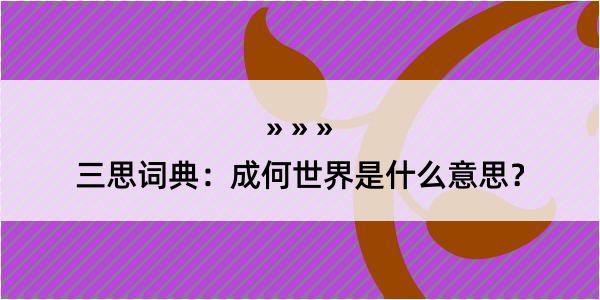 » » »

三思词典：成何世界是什么意思？